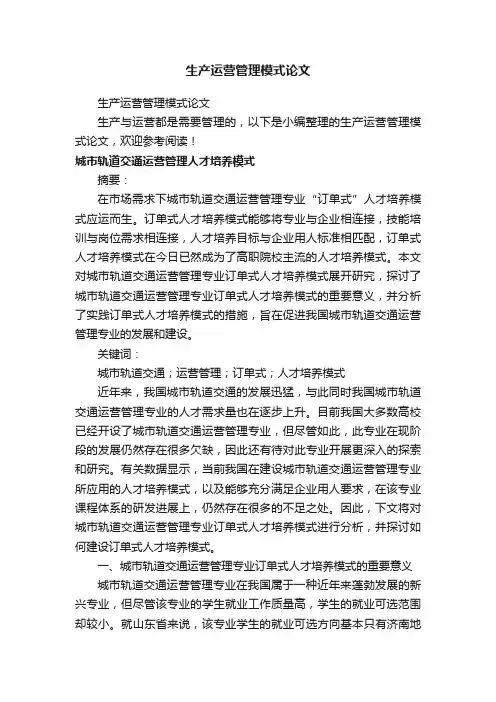 生产运营管理模式论文

生产运营管理模式论文

生产与运营都是需要管理的，以下是小编整理的生产运营管理模式论文，欢迎参考阅读！

城市轨道交通运营管理人才培养模式

摘要：

在市场需求下城市轨道交通运营管理专业“订单式”人才培养模式应运而生。订单式人才培养模式能够将专业与企业相连接，技能培训与岗位需求相连接，人才培养目标与企业用人标准相匹配，订单式人才培养模式在今日已然成为了高职院校主流的人才培养模式。本文对城市轨道交通运营管理专业订单式人才培养模式展开研究，探讨了城市轨道交通运营管理专业订单式人才培养模式的重要意义，并分析了实践订单式人才培养模式的措施，旨在促进我国城市轨道交通运营管理专业的发展和建设。

关键词：

城市轨道交通；运营管理；订单式；人才培养模式

近年来，我国城市轨道交通的发展迅猛，与此同时我国城市轨道交通运营管理专业的人才需求量也在逐步上升。目前我国大多数高校已经开设了城市轨道交通运营管理专业，但尽管如此，此专业在现阶段的发展仍然存在很多欠缺，因此还有待对此专业开展更深入的探索和研究。有关数据显示，当前我国在建设城市轨道交通运营管理专业所应用的人才培养模式，以及能够充分满足企业用人要求，在该专业课程体系的研发进展上，仍然存在很多的不足之处。因此，下文将对城市轨道交通运营管理专业订单式人才培养模式进行分析，并探讨如何建设订单式人才培养模式。

一、城市轨道交通运营管理专业订单式人才培养模式的重要意义

城市轨道交通运营管理专业在我国属于一种近年来蓬勃发展的新兴专业，但尽管该专业的学生就业工作质量高，学生的就业可选范围却较小。就山东省来说，该专业学生的就业可选方向基本只有济南地